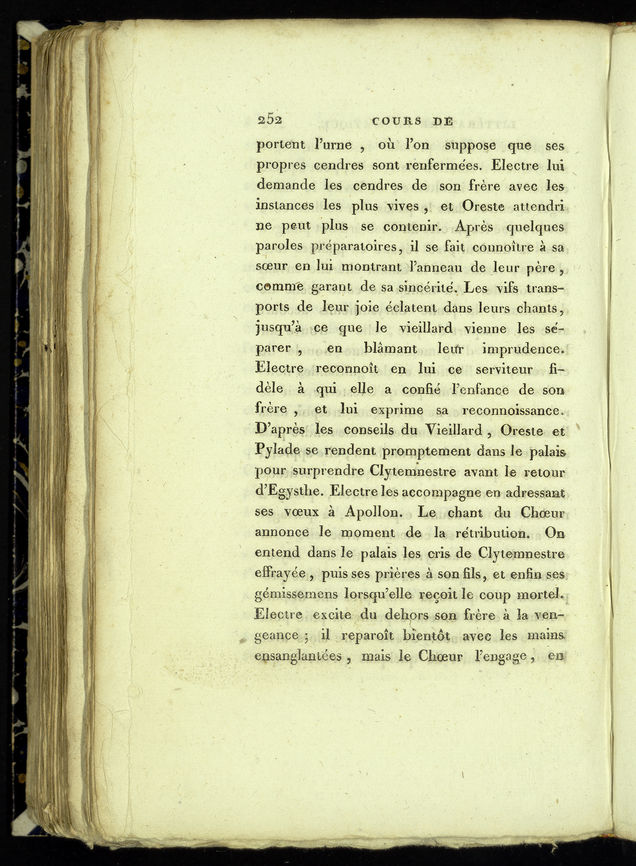 252 COURS DE

portent l'urne, où l'on suppose que ses propres cendres sont renfermées. Electre lui demande les cendres de son frère avec les instances les plus vives, et Oreste attendri ne peut plus se contenir. Après quelques paroles préparatoires, il se fait connoître à sa sœur en lui montrant l'anneau de leur père, comme garant de sa sincérité. Les vifs transports de leur joie éclatent dans leurs chants, jusqu'à ce que le vieillard vienne les séparer, en blâmant leur imprudence. Electre reconnoît en lui ce serviteur fidèle à qui elle a confié l'enfance de son frère, et lui exprime sa reconnoissance. D'après les conseils du Vieillard, Oreste et Pylade se rendent promptement dans le palais pour surprendre Clytemnestre avant le retour d'Egysthe. Electre les accompagne en adressant ses vœux à Apollon. Le chant du Chœur annonce le moment de la rétribution. On entend dans le palais les cris de Clytemnestre effrayée, puis ses prières à son fils, et enfin ses gémissemens lorsqu'elle reçoit le coup mortel. Electre excite du dehors son frère à la vengeance; il reparoît bientôt avec les mains ensanglantées, mais le Chœur l'engage, en